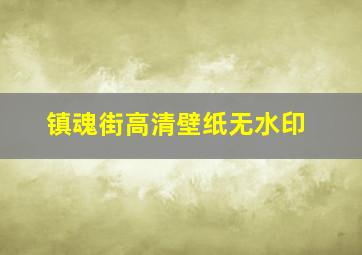 镇魂街高清壁纸无水印